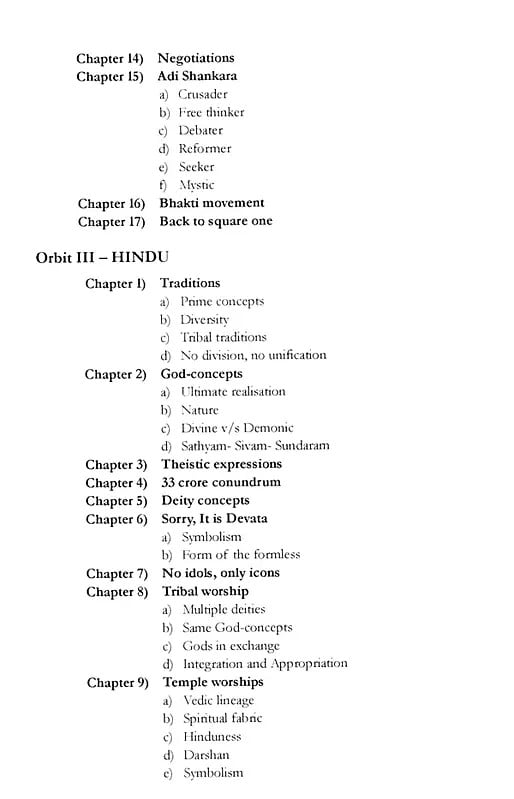 Chapter 14) Negotiations
Chapter 15) Adi Shankara
a) Crusader
b) Free thinker
c) Debater
d) Reformer
e) Seeker
f) Mystic
Chapter 16) Bhakti movement
Chapter 17) Back to square one

Orbit III – HINDU

Chapter 1) Traditions
a) Prime concepts
b) Diversity
c) Tribal traditions
d) No division, no unification
Chapter 2) God-concepts
a) Ultimate realisation
b) Nature
c) Divine v/s Demonic
d) Sathyam- Sivam- Sundaram
Chapter 3) Theistic expressions
Chapter 4) 33 crore conundrum
Chapter 5) Deity concepts
Chapter 6) Sorry, It is Devata
a) Symbolism
b) Form of the formless
Chapter 7) No idols, only icons
Chapter 8) Tribal worship
a) Multiple deities
b) Same God-concepts
c) Gods in exchange
d) Integration and Appropriation
Chapter 9) Temple worships
a) Vedic lineage
b) Spiritual fabric
c) Hinduness
d) Darshan
e) Symbolism